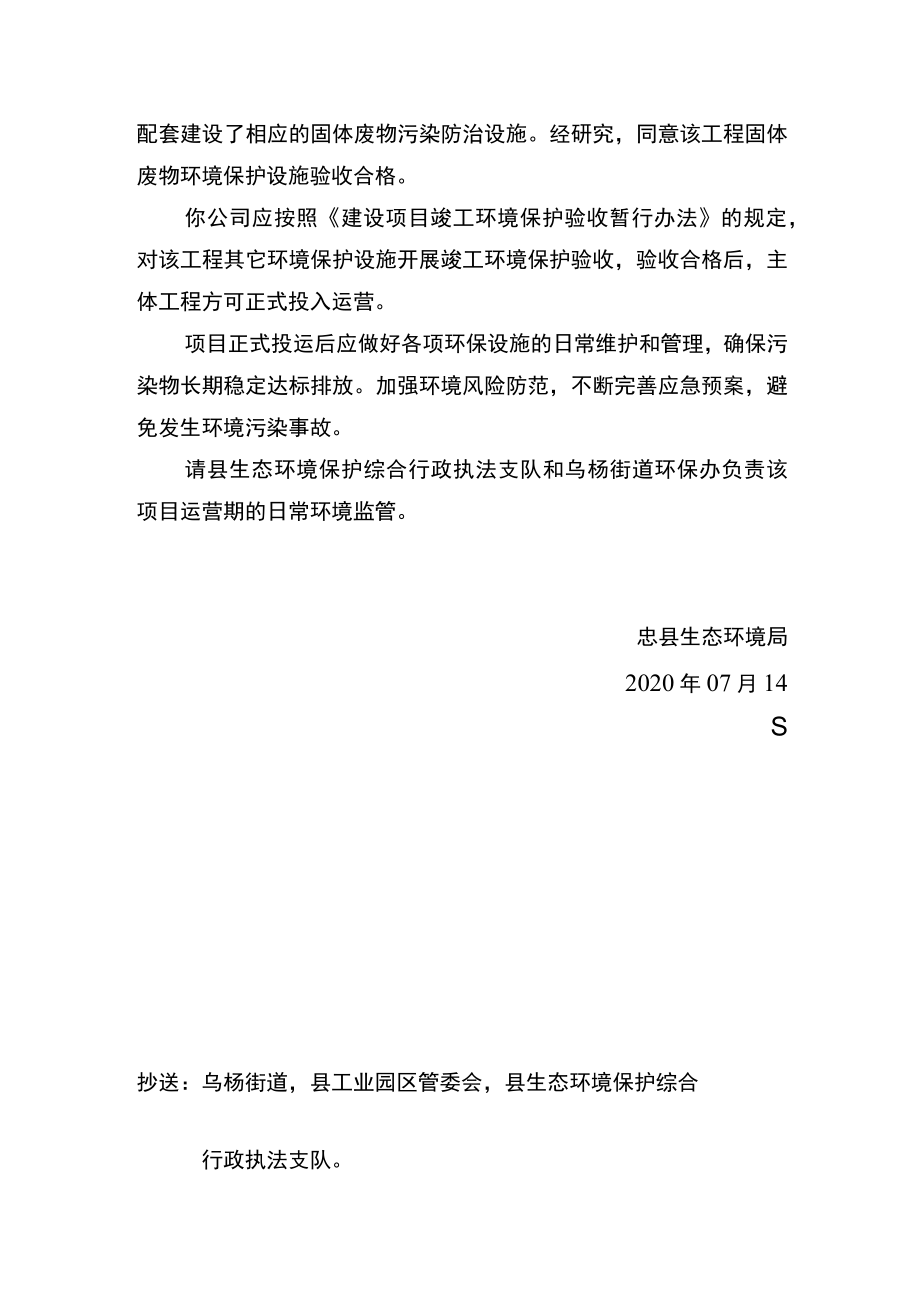 配套建设了相应的固体废物污染防治设施。经研究，同意该工程固体废物环境保护设施验收合格。

你公司应按照《建设项目竣工环境保护验收暂行办法》的规定，对该工程其它环境保护设施开展竣工环境保护验收，验收合格后，主体工程方可正式投入运营。

项目正式投运后应做好各项环保设施的日常维护和管理，确保污染物长期稳定达标排放。加强环境风险防范，不断完善应急预案，避免发生环境污染事故。

请县生态环境保护综合行政执法支队和乌杨街道环保办负责该项目运营期的日常环境监管。

忠县生态环境局

2020年07月14

S

抄送：乌杨街道，县工业园区管委会，县生态环境保护综合

行政执法支队。